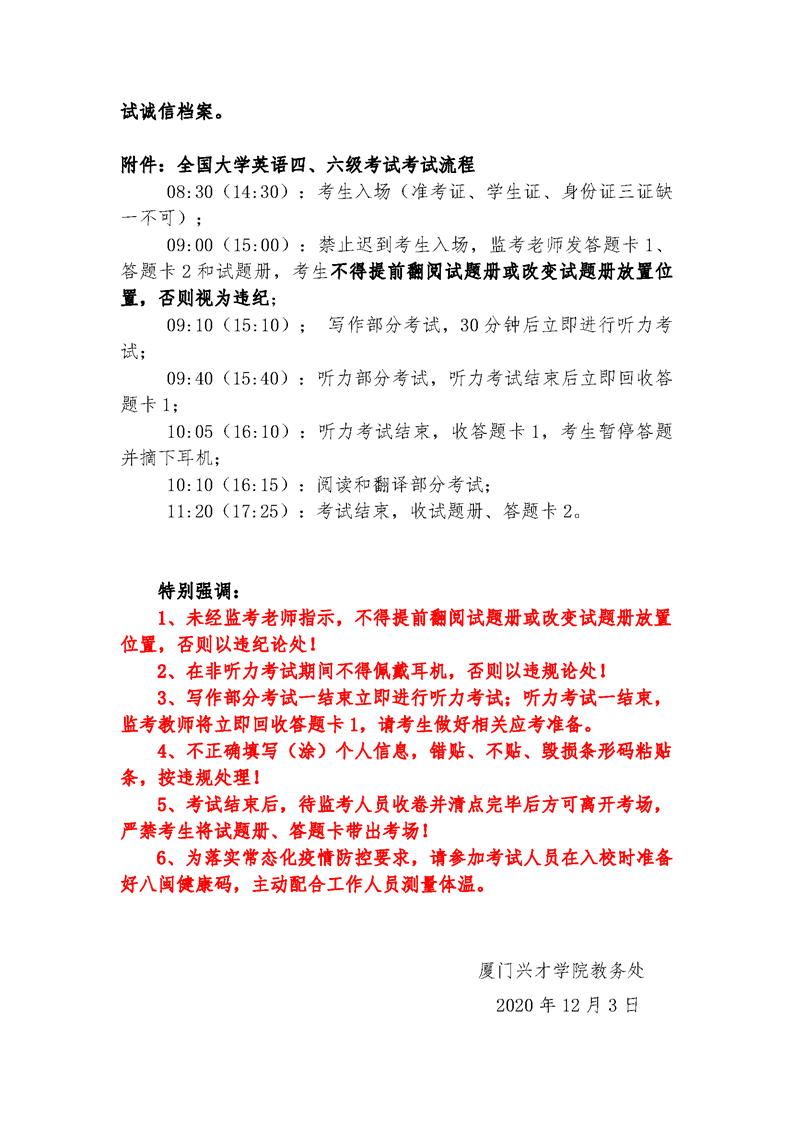 试诚信档案。

附件：全国大学英语四、六级考试考试流程

08:30（14:30）：考生入场（准考证、学生证、身份证三证缺一不可）；

09:00（15:00）：禁止迟到考生入场，监考老师发答题卡 1、答题卡 2 和试题册，考生不得提前翻阅试题册或改变试题册放置位置，否则视为违纪；

09:10（15:10）； 写作部分考试，30 分钟后立即进行听力考试；

09:40（15:40）：听力部分考试，听力考试结束后立即回收答题卡 1；

10:05（16:10）：听力考试结束，收答题卡 1，考生暂停答题并摘下耳机；

10:10（16:15）：阅读和翻译部分考试；

11:20（17:25）：考试结束，收试题册、答题卡 2。

特别强调：

1、未经监考老师指示，不得提前翻阅试题册或改变试题册放置位置，否则以违纪论处！

2、在非听力考试期间不得佩戴耳机，否则以违规论处！

3、写作部分考试一结束立即进行听力考试；听力考试一结束，监考教师将立即回收答题卡 1，请考生做好相关应考准备。

4、不正确填写（涂）个人信息，错贴、不贴、毁损条形码粘贴条，按违规处理！

5、考试结束后，待监考人员收卷并清点完毕后方可离开考场，严禁考生将试题册、答题卡带出考场！

6、为落实常态化疫情防控要求，请参加考试人员在入校时准备好八闽健康码，主动配合工作人员测量体温。

厦门兴才学院教务处

2020 年 12 月 3 日